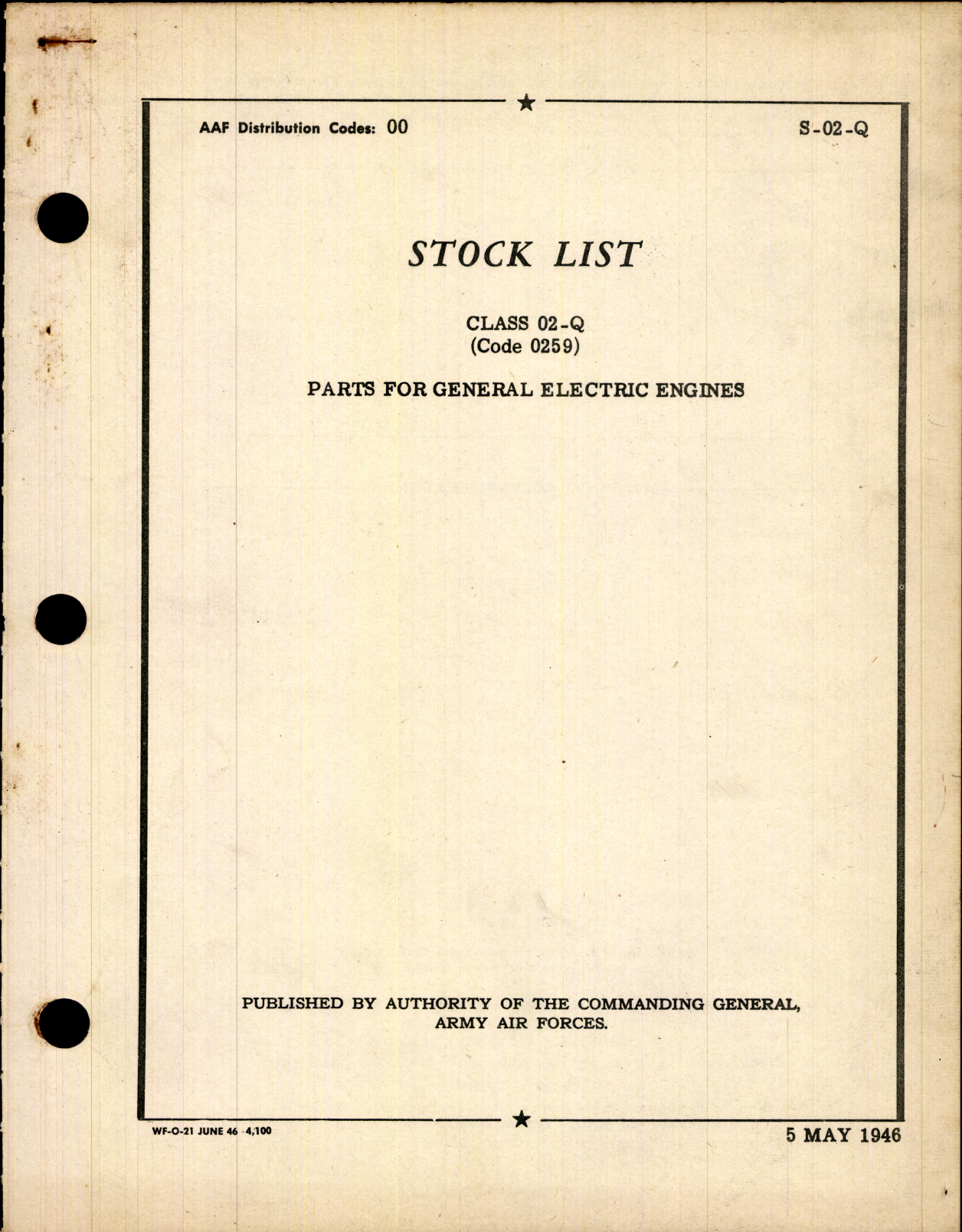 AAF Distribution Codes: 00

S-02-Q

STOCK LIST

CLASS 02-Q
(Code 0259)

PARTS FOR GENERAL ELECTRIC ENGINES

PUBLISHED BY AUTHORITY OF THE COMMANDING GENERAL, ARMY AIR FORCES.

WF-O-21 JUNE 46 4,100

5 MAY 1946